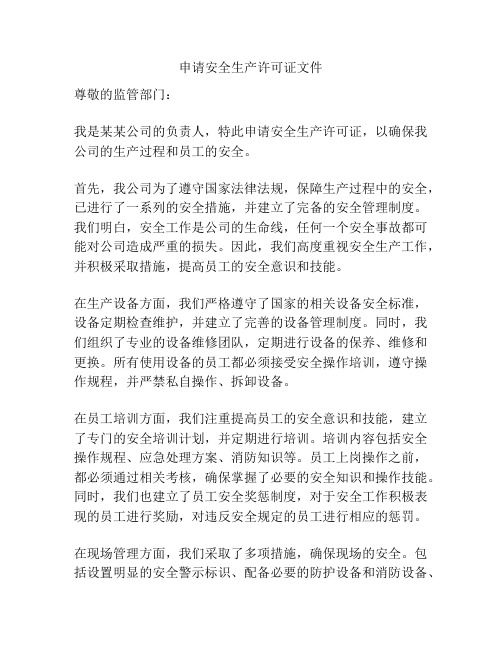 申请安全生产许可证文件

尊敬的监管部门：

我是某某公司的负责人，特此申请安全生产许可证，以确保我公司的生产过程和员工的安全。

首先，我公司为了遵守国家法律法规，保障生产过程中的安全，已进行了一系列的安全措施，并建立了完备的安全管理制度。我们明白，安全工作是公司的生命线，任何一个安全事故都可能对公司造成严重的损失。因此，我们高度重视安全生产工作，并积极采取措施，提高员工的安全意识和技能。

在生产设备方面，我们严格遵守了国家的相关设备安全标准，设备定期检查维护，并建立了完善的设备管理制度。同时，我们组织了专业的设备维修团队，定期进行设备的保养、维修和更换。所有使用设备的员工都必须接受安全操作培训，遵守操作规程，并严禁私自操作、拆卸设备。

在员工培训方面，我们注重提高员工的安全意识和技能，建立了专门的安全培训计划，并定期进行培训。培训内容包括安全操作规程、应急处理方案、消防知识等。员工上岗操作之前，都必须通过相关考核，确保掌握了必要的安全知识和操作技能。同时，我们也建立了员工安全奖惩制度，对于安全工作积极表现的员工进行奖励，对违反安全规定的员工进行相应的惩罚。

在现场管理方面，我们采取了多项措施，确保现场的安全。包括设置明显的安全警示标识、配备必要的防护设备和消防设备、